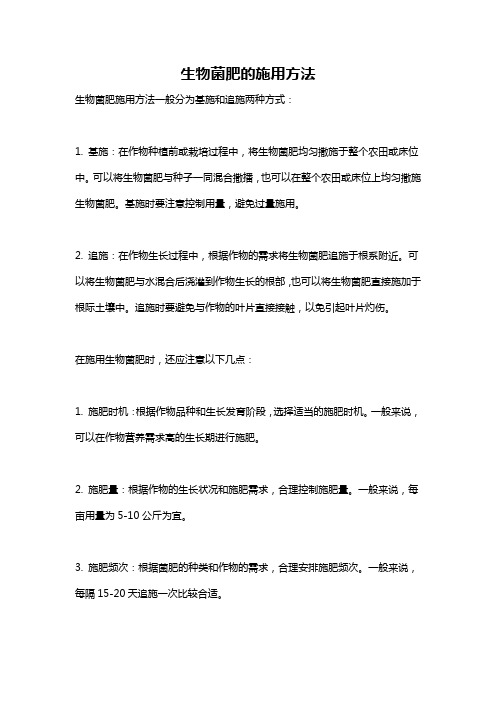 生物菌肥的施用方法

生物菌肥施用方法一般分为基施和追施两种方式：

1. 基施：在作物种植前或栽培过程中，将生物菌肥均匀撒施于整个农田或床位中。可以将生物菌肥与种子一同混合撒播，也可以在整个农田或床位上均匀撒施生物菌肥。基施时要注意控制用量，避免过量施用。

2. 追施：在作物生长过程中，根据作物的需求将生物菌肥追施于根系附近。可以将生物菌肥与水混合后浇灌到作物生长的根部，也可以将生物菌肥直接施加于根际土壤中。追施时要避免与作物的叶片直接接触，以免引起叶片灼伤。

在施用生物菌肥时，还应注意以下几点：

1. 施肥时机：根据作物品种和生长发育阶段，选择适当的施肥时机。一般来说，可以在作物营养需求高的生长期进行施肥。

2. 施肥量：根据作物的生长状况和施肥需求，合理控制施肥量。一般来说，每亩用量为 5-10 公斤为宜。

3. 施肥频次：根据菌肥的种类和作物的需求，合理安排施肥频次。一般来说，每隔 15-20 天追施一次比较合适。